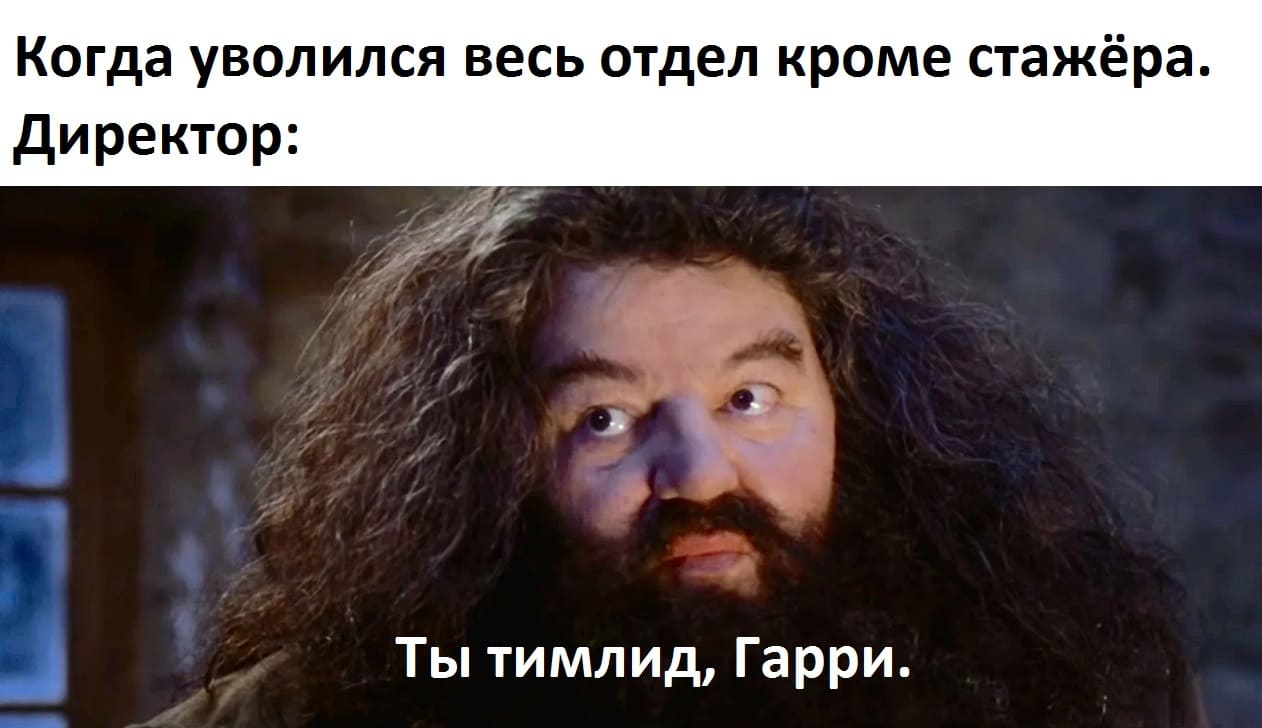 Когда уволился весь отдел кроме стажёра.
Директор:

Ты тимлид, Гарри.